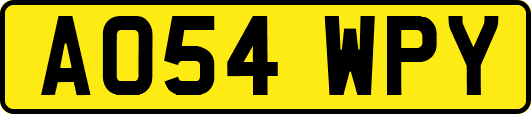 AO54 WPY